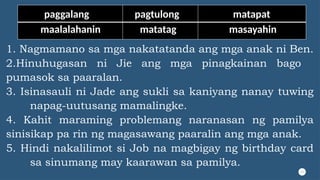 | paggalang | pagtulong | matapat |
|---|---|---|
| maalalahanin | matatag | masayahin |

1. Nagmamano sa mga nakatatanda ang mga anak ni Ben.
2.Hinuhugasan ni Jie ang mga pinagkainan bago pumasok sa paaralan.
3. Isinasauli ni Jade ang sukli sa kaniyang nanay tuwing napag-uutusang mamalingke.
4. Kahit maraming problemang naranasan ng pamilya sinisikap pa rin ng magasawang paaralin ang mga anak.
5. Hindi nakalilimot si Job na magbigay ng birthday card sa sinumang may kaarawan sa pamilya.